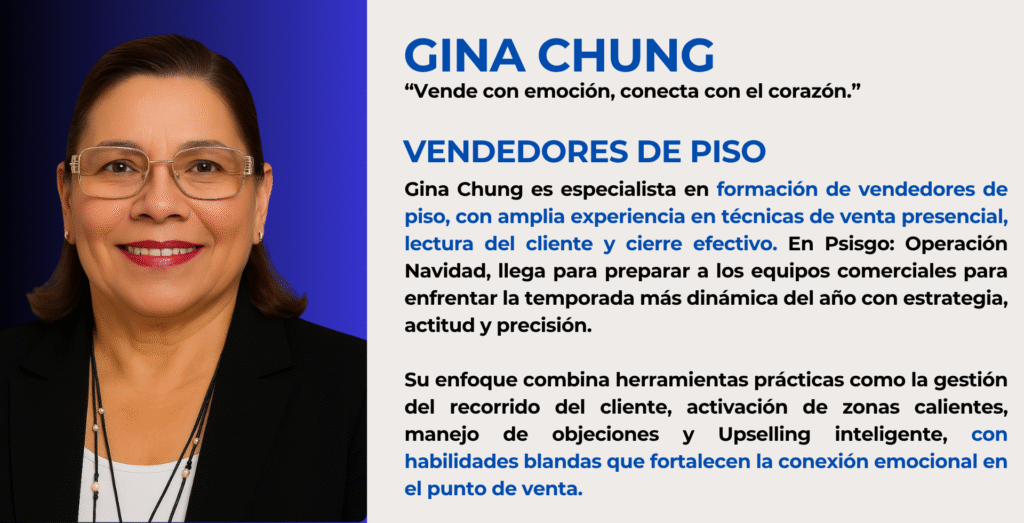 GINA CHUNG
"Vende con emoción, conecta con el corazón."

VENDEDORES DE PISO

Gina Chung es especialista en formación de vendedores de piso, con amplia experiencia en técnicas de venta presencial, lectura del cliente y cierre efectivo. En Psisgo: Operación Navidad, llega para preparar a los equipos comerciales para enfrentar la temporada más dinámica del año con estrategia, actitud y precisión.

Su enfoque combina herramientas prácticas como la gestión del recorrido del cliente, activación de zonas calientes, manejo de objeciones y Upselling inteligente, con habilidades blandas que fortalecen la conexión emocional en el punto de venta.